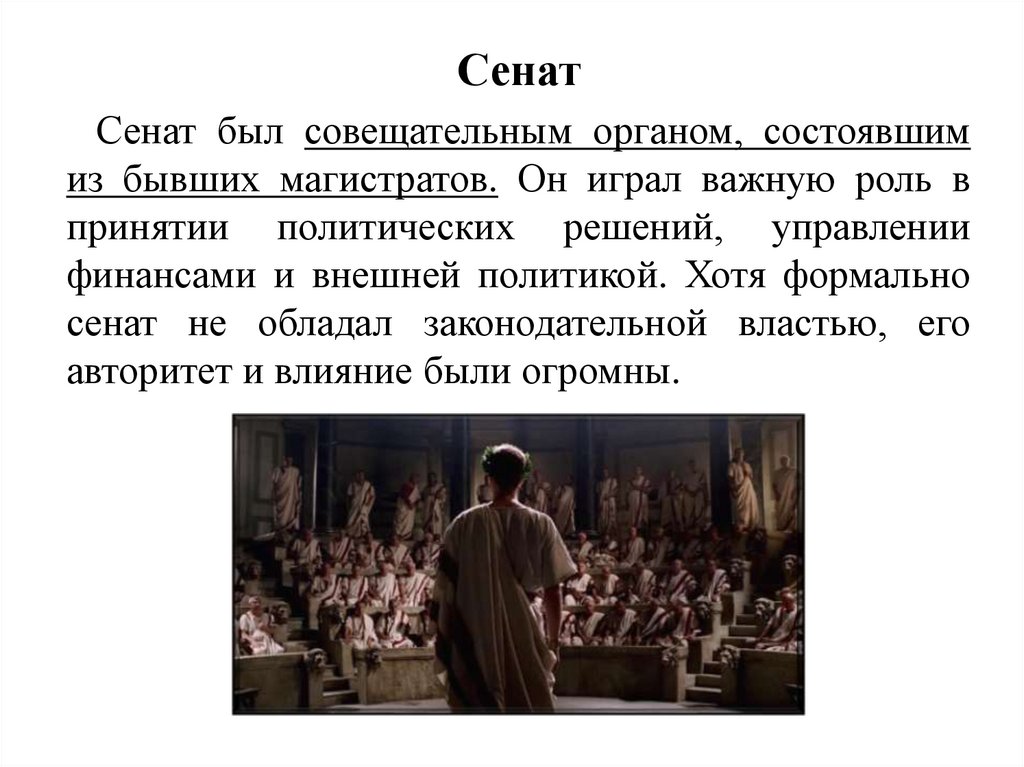 Сенат

Сенат был совещательным органом, состоявшим из бывших магистратов. Он играл важную роль в принятии политических решений, управлении финансами и внешней политикой. Хотя формально сенат не обладал законодательной властью, его авторитет и влияние были огромны.